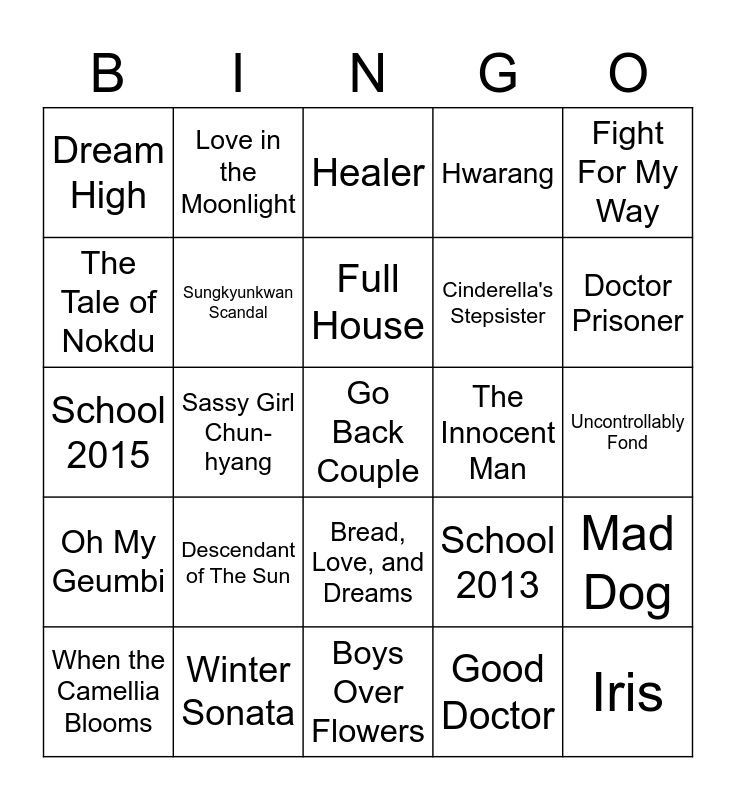 | B | I | N | G | O |
|---|---|---|---|---|
| Dream High | Love in the Moonlight | Healer | Hwarang | Fight For My Way |
| The Tale of Nokdu | Sungkyunkwan Scandal | Full House | Cinderella's Stepsister | Doctor Prisoner |
| School 2015 | Sassy Girl Chun-hyang | Go Back Couple | The Innocent Man | Uncontrollably Fond |
| Oh My Geumbi | Descendant of The Sun | Bread, Love, and Dreams | School 2013 | Mad Dog |
| When the Camellia Blooms | Winter Sonata | Boys Over Flowers | Good Doctor | Iris |